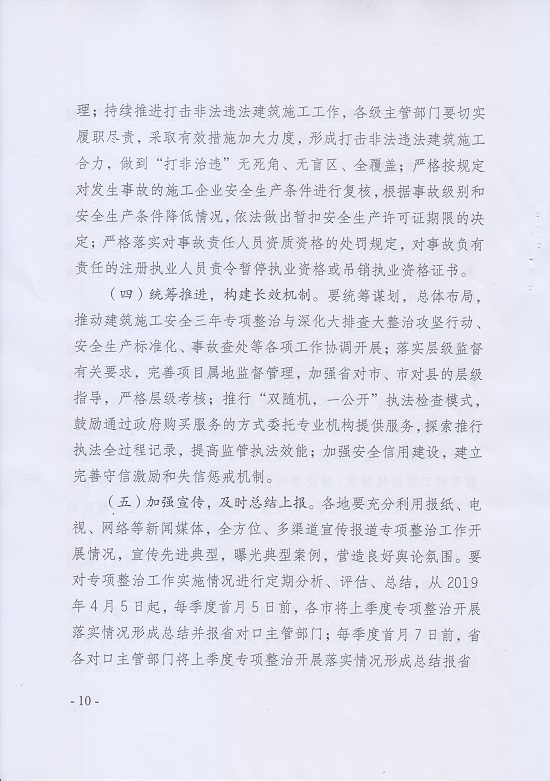 理；持续推进打击非法违法建筑施工工作，各级主管部门要切实履职尽责，采取有效措施加大力度，形成打击非法违法建筑施工合力，做到“打非治违”无死角、无盲区、全覆盖；严格按规定对发生事故的施工企业安全生产条件进行复核，根据事故级别和安全生产条件降低情况，依法做出暂扣安全生产许可证期限的决定；严格落实对事故责任人员资质资格的处罚规定，对事故负有责任的注册执业人员责令暂停执业资格或吊销执业资格证书。

（四）统筹推进，构建长效机制。要统筹谋划，总体布局，推动建筑施工安全三年专项整治与深化大排查大整治攻坚行动、安全生产标准化、事故查处等各项工作协调开展；落实层级监督有关要求，完善项目属地监督管理，加强省对市、市对县的层级指导，严格层级考核；推行“双随机，一公开”执法检查模式，鼓励通过政府购买服务的方式委托专业机构提供服务，探索推行执法全过程记录，提高监管执法效能；加强安全信用建设，建立完善守信激励和失信惩戒机制。

（五）加强宣传，及时总结上报。各地要充分利用报纸、电视、网络等新闻媒体，全方位、多渠道宣传报道专项整治工作开展情况，宣传先进典型，曝光典型案例，营造良好舆论氛围。要对专项整治工作实施情况进行定期分析、评估、总结，从2019年4月5日起，每季度首月5日前，各市将上季度专项整治开展落实情况形成总结并报省对口主管部门；每季度首月7日前，省各对口主管部门将上季度专项整治开展落实情况形成总结报省

- 10 -